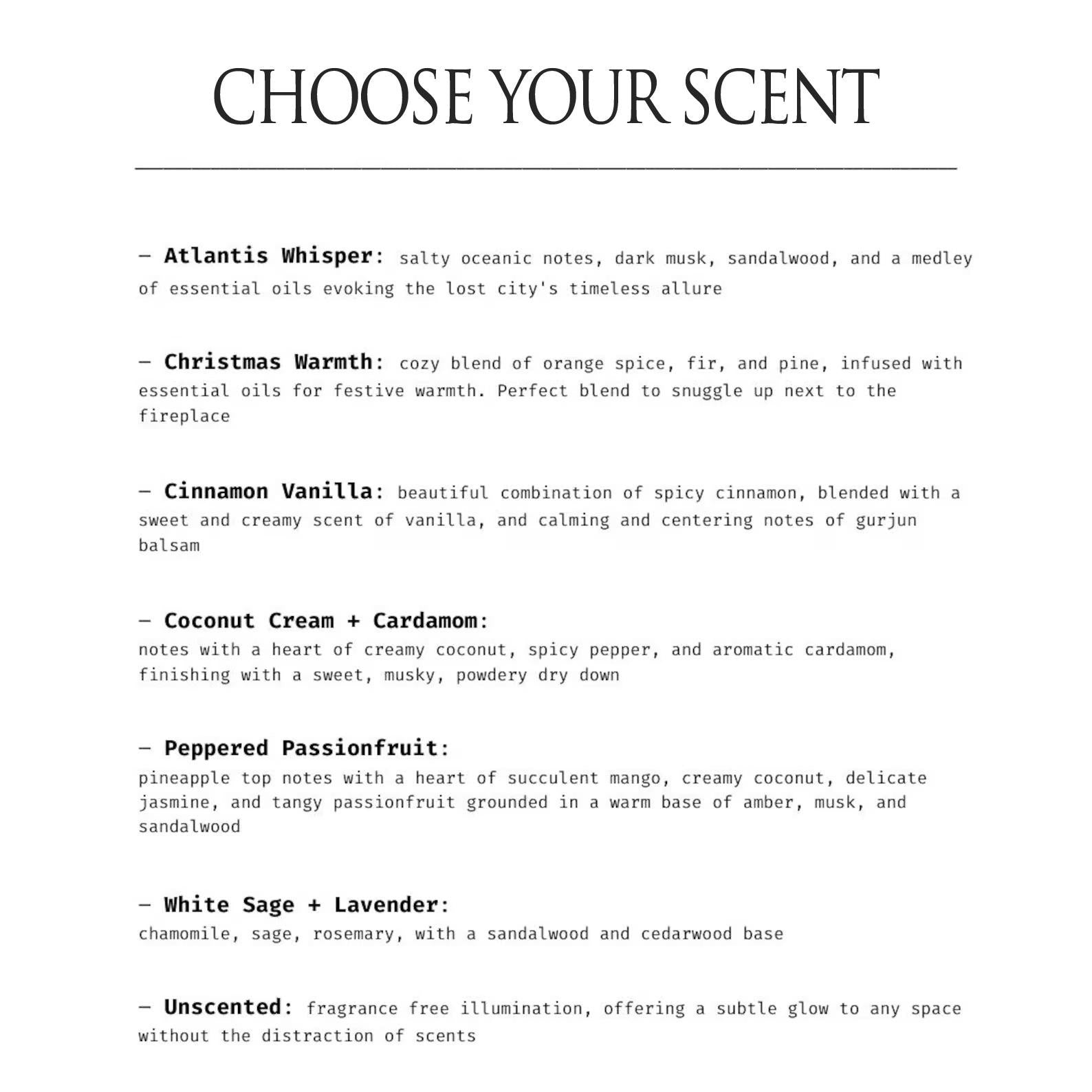 CHOOSE YOUR SCENT

- Atlantis Whisper: salty oceanic notes, dark musk, sandalwood, and a medley of essential oils evoking the lost city's timeless allure

- Christmas Warmth: cozy blend of orange spice, fir, and pine, infused with essential oils for festive warmth. Perfect blend to snuggle up next to the fireplace

- Cinnamon Vanilla: beautiful combination of spicy cinnamon, blended with a sweet and creamy scent of vanilla, and calming and centering notes of gurjun balsam

- Coconut Cream + Cardamom: notes with a heart of creamy coconut, spicy pepper, and aromatic cardamom, finishing with a sweet, musky, powdery dry down

- Peppered Passionfruit: pineapple top notes with a heart of succulent mango, creamy coconut, delicate jasmine, and tangy passionfruit grounded in a warm base of amber, musk, and sandalwood

- White Sage + Lavender: chamomile, sage, rosemary, with a sandalwood and cedarwood base

- Unscented: fragrance free illumination, offering a subtle glow to any space without the distraction of scents